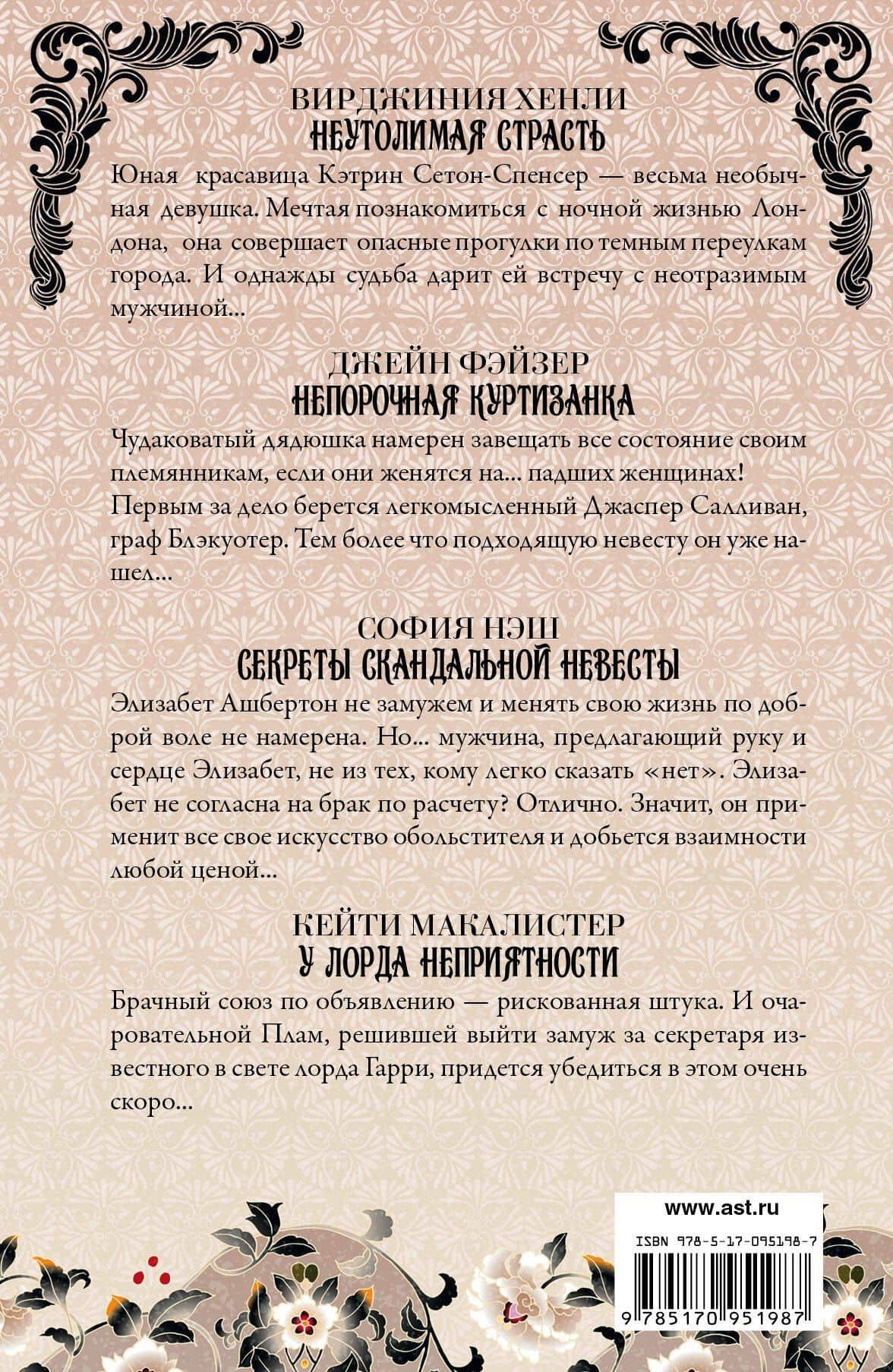 ВИРДЖИНИЯ ХЕНЛИ
НЕУТОЛИМАЯ СТРАСТЬ

Юная красавица Кэтрин Сетон-Спенсер — весьма необычная девушка. Мечтая познакомиться с ночной жизнью Лондона, она совершает опасные прогулки по темным переулкам города. И однажды судьба дарит ей встречу с неотразимым мужчиной...

ДЖЕЙН ФЭЙЗЕР
НЕПОРОЧНАЯ КУРТИЗАНКА

Чудаковатый дядюшка намерен завещать все состояние своим племянникам, если они женятся на... падших женщинах! Первым за дело берется легкомысленный Джаспер Салливан, граф Блэкуотер. Тем более что подходящую невесту он уже нашел...

СОФИЯ НЭШ
СЕКРЕТЫ СКАНДАЛЬНОЙ НЕВЕСТЫ

Элизабет Ашбертон не замужем и менять свою жизнь по доброй воле не намерена. Но... мужчина, предлагающий руку и сердце Элизабет, не из тех, кому легко сказать «нет». Элизабет не согласна на брак по расчету? Отлично. Значит, он применит все свое искусство обольстителя и добьется взаимности любой ценой...

КЕЙТИ МАКАЛИСТЕР
У ЛОРДА НЕПРИЯТНОСТИ

Брачный союз по объявлению — рискованная штука. И очаровательной Плам, решившей выйти замуж за секретаря известного в свете лорда Гарри, придется убедиться в этом очень скоро...

www.ast.ru

ISBN 978-5-17-095198-7

9 785170 951987